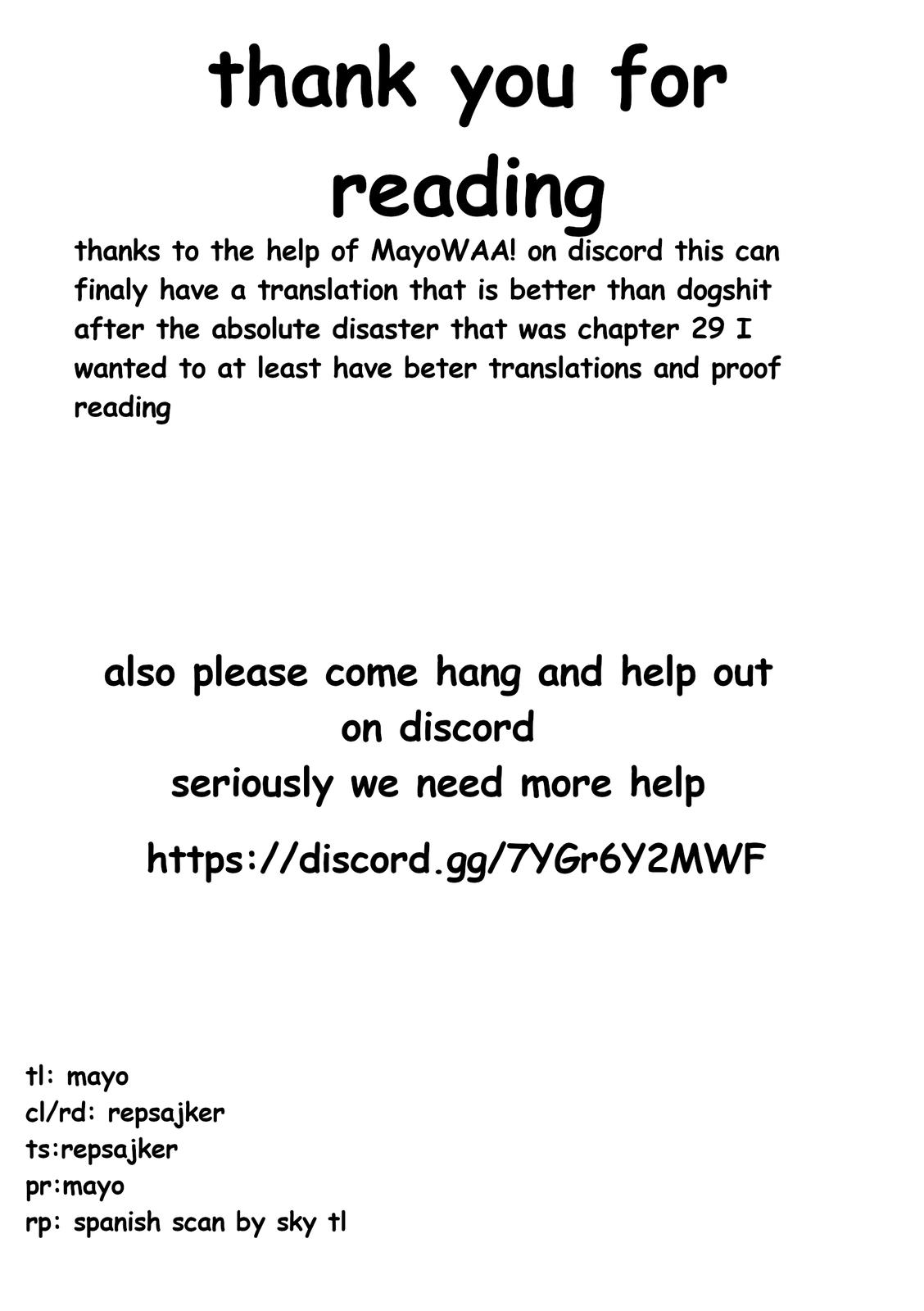 thank you for reading

thanks to the help of MayoWAA! on discord this can finaly have a translation that is better than dogshit after the absolute disaster that was chapter 29 I wanted to at least have beter translations and proof reading

also please come hang and help out on discord
seriously we need more help

https://discord.gg/7YGr6Y2MWF

tl: mayo
cl/rd: repsajker
ts:repsajker
pr:mayo
rp: spanish scan by sky tl